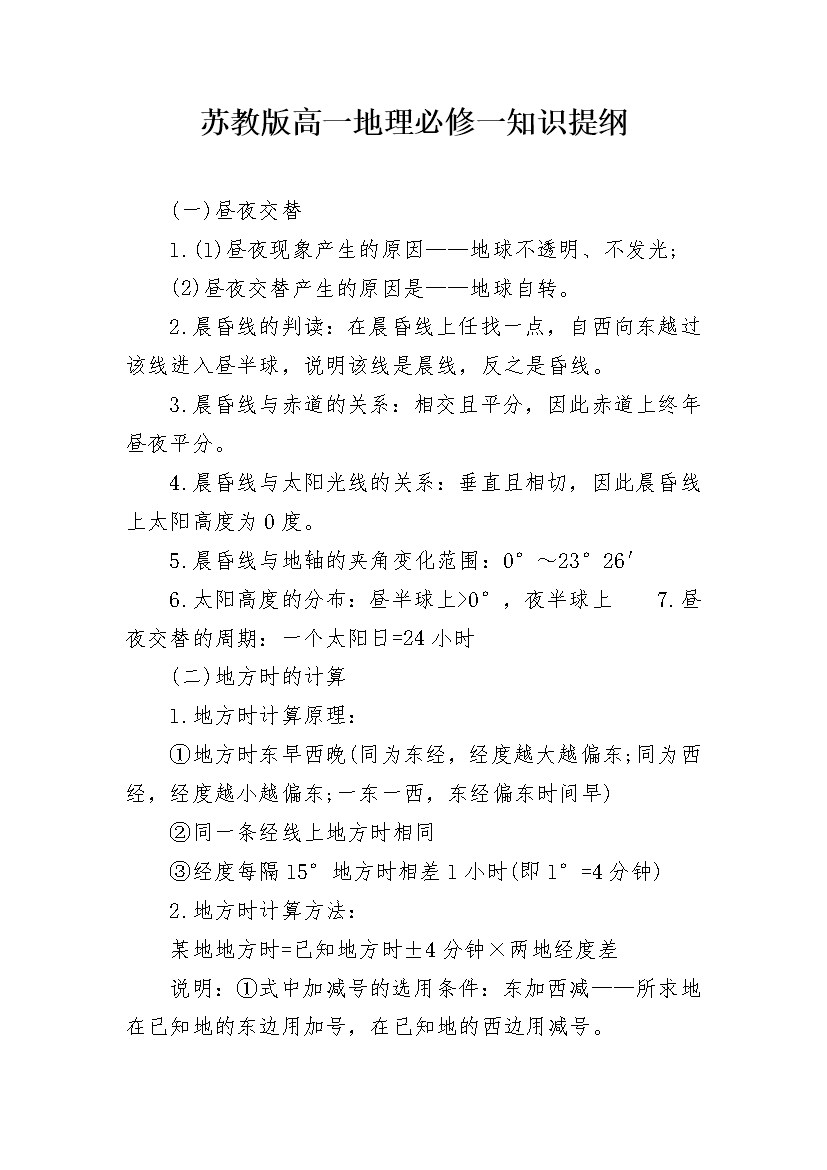 苏教版高一地理必修一知识提纲

(一)昼夜交替

1.(1)昼夜现象产生的原因——地球不透明、不发光;

(2)昼夜交替产生的原因是——地球自转。

2.晨昏线的判读：在晨昏线上任找一点，自西向东越过该线进入昼半球，说明该线是晨线，反之是昏线。

3.晨昏线与赤道的关系：相交且平分，因此赤道上终年昼夜平分。

4.晨昏线与太阳光线的关系：垂直且相切，因此晨昏线上太阳高度为0度。

5.晨昏线与地轴的夹角变化范围：0°～23°26′

6.太阳高度的分布：昼半球上>0°，夜半球上 7.昼夜交替的周期：一个太阳日=24小时

(二)地方时的计算

1.地方时计算原理：

①地方时东早西晚(同为东经，经度越大越偏东;同为西经，经度越小越偏东;一东一西，东经偏东时间早)

②同一条经线上地方时相同

③经度每隔15°地方时相差1小时(即1°=4分钟)

2.地方时计算方法：

某地地方时=已知地方时±4分钟×两地经度差

说明：①式中加减号的选用条件：东加西减——所求地在已知地的东边用加号，在已知地的西边用减号。